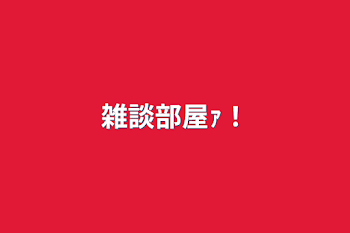 雑談部屋ァ！